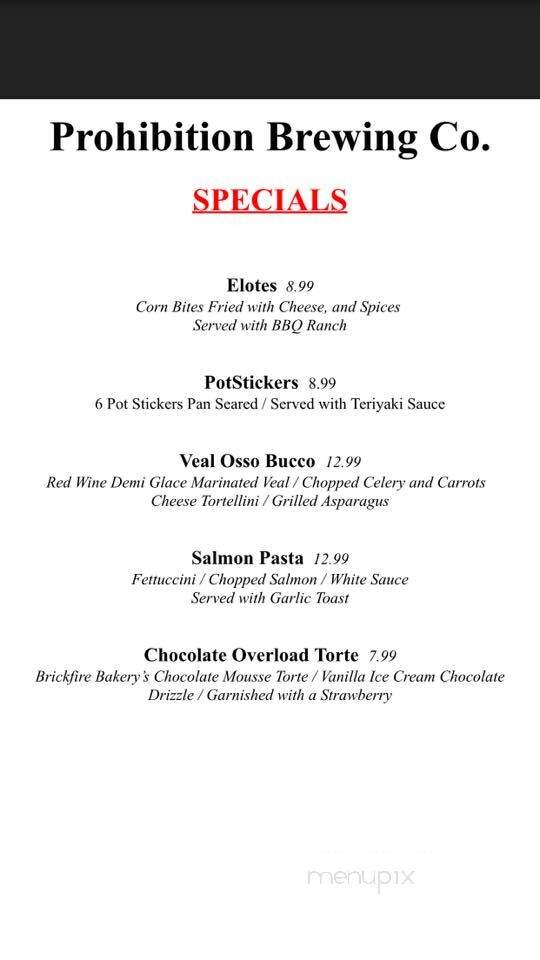 Prohibition Brewing Co.

SPECIALS

Elotes 8.99
Corn Bites Fried with Cheese, and Spices
Served with BBQ Ranch

PotStickers 8.99
6 Pot Stickers Pan Seared / Served with Teriyaki Sauce

Veal Osso Bucco 12.99
Red Wine Demi Glace Marinated Veal / Chopped Celery and Carrots
Cheese Tortellini / Grilled Asparagus

Salmon Pasta 12.99
Fettuccini / Chopped Salmon / White Sauce
Served with Garlic Toast

Chocolate Overload Torte 7.99
Brickfire Bakery's Chocolate Mousse Torte / Vanilla Ice Cream Chocolate Drizzle / Garnished with a Strawberry

menupix